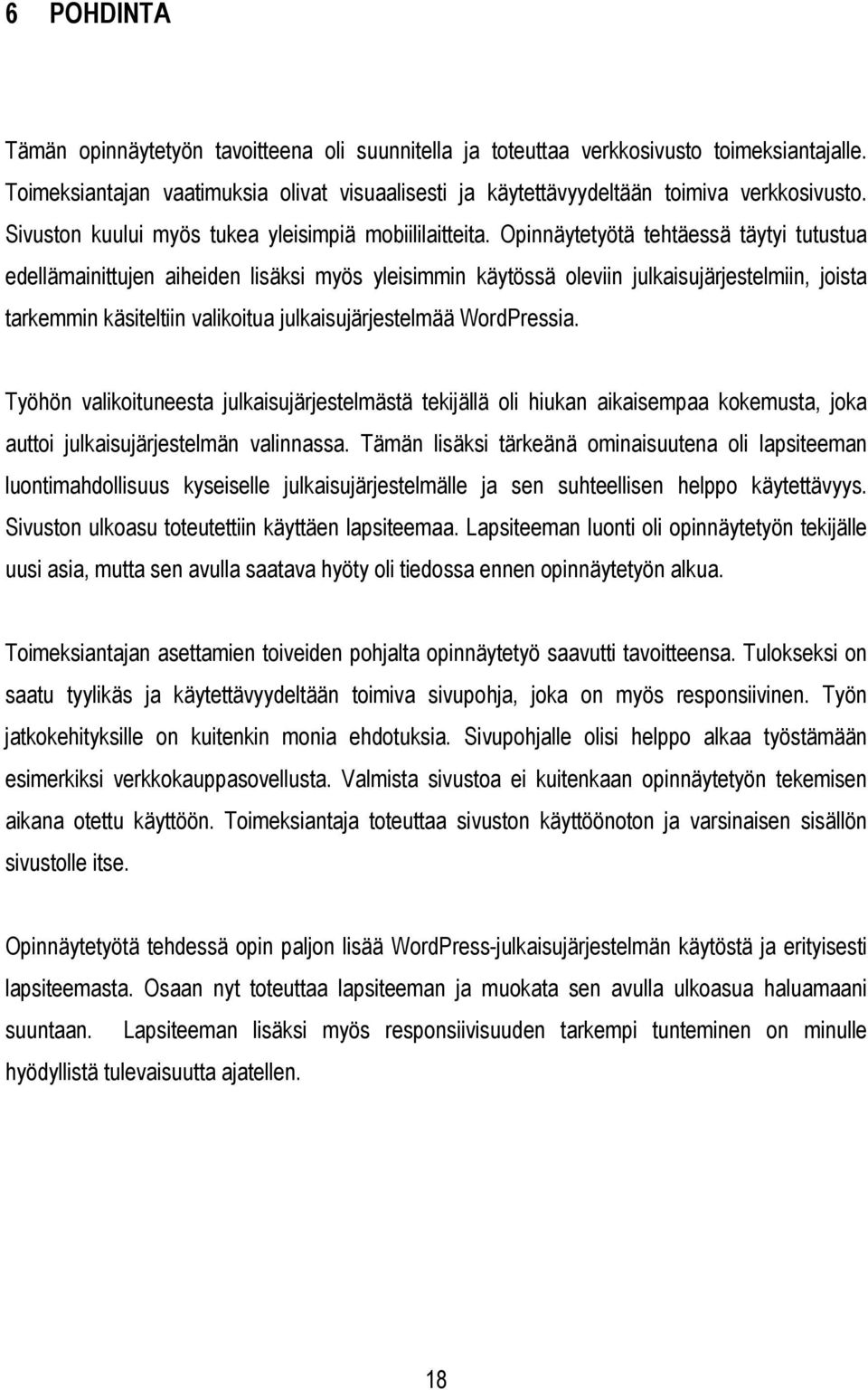 6 POHDINTA

Tämän opinnäytetyön tavoitteena oli suunnitella ja toteuttaa verkkosivusto toimeksiantajalle. Toimeksiantajan vaatimuksia olivat visuaalisesti ja käytettävyydeltään toimiva verkkosivusto. Sivuston kuului myös tukea yleisimpiä mobiililaitteita. Opinnäytetyötä tehtäessä täytyi tutustua edellämainittujen aiheiden lisäksi myös yleisimmin käytössä oleviin julkaisujärjestelmiin, joista tarkemmin käsiteltiin valikoitua julkaisujärjestelmää WordPressia.

Työhön valikoituneesta julkaisujärjestelmästä tekijällä oli hiukan aikaisempaa kokemusta, joka auttoi julkaisujärjestelmän valinnassa. Tämän lisäksi tärkeänä ominaisuutena oli lapsiteeman luontimahdollisuus kyseiselle julkaisujärjestelmälle ja sen suhteellisen helppo käytettävyys. Sivuston ulkoasu toteutettiin käyttäen lapsiteemaa. Lapsiteeman luonti oli opinnäytetyön tekijälle uusi asia, mutta sen avulla saatava hyöty oli tiedossa ennen opinnäytetyön alkua.

Toimeksiantajan asettamien toiveiden pohjalta opinnäytetyö saavutti tavoitteensa. Tulokseksi on saatu tyylikäs ja käytettävyydeltään toimiva sivupohja, joka on myös responsiivinen. Työn jatkokehityksille on kuitenkin monia ehdotuksia. Sivupohjalle olisi helppo alkaa työstämään esimerkiksi verkkokauppasovellusta. Valmista sivustoa ei kuitenkaan opinnäytetyön tekemisen aikana otettu käyttöön. Toimeksiantaja toteuttaa sivuston käyttöönoton ja varsinaisen sisällön sivustolle itse.

Opinnäytetyötä tehdessä opin paljon lisää WordPress-julkaisujärjestelmän käytöstä ja erityisesti lapsiteemasta. Osaan nyt toteuttaa lapsiteeman ja muokata sen avulla ulkoasua haluamaani suuntaan. Lapsiteeman lisäksi myös responsiivisuuden tarkempi tunteminen on minulle hyödyllistä tulevaisuutta ajatellen.

18